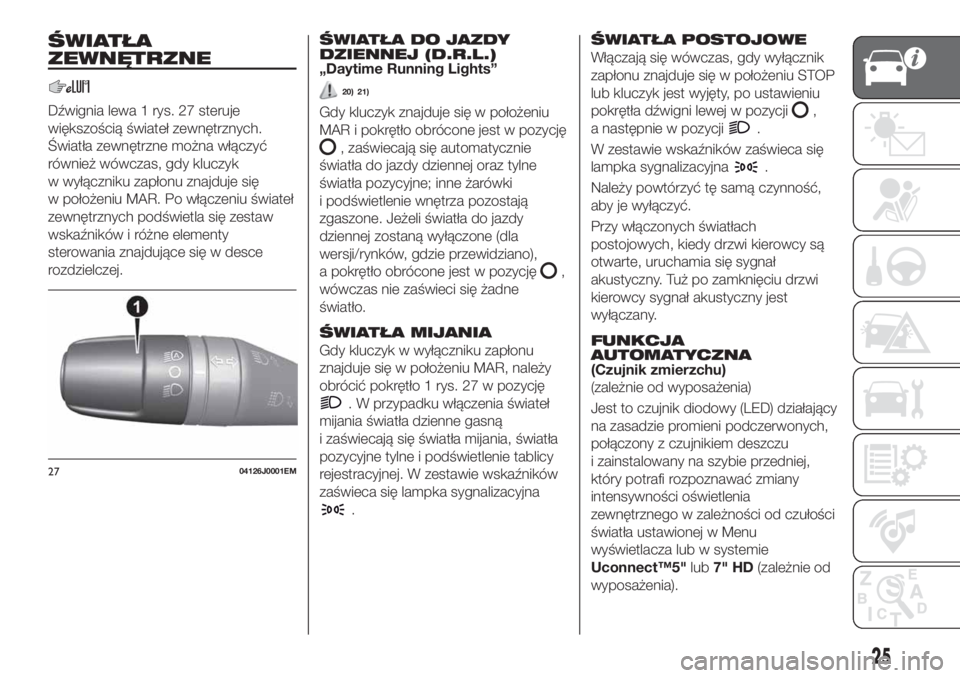 ŚWIATŁA ZEWNĘTRZNE

Dźwignia lewa 1 rys. 27 steruje większością świateł zewnętrznych. Światła zewnętrzne można włączyć również wówczas, gdy kluczyk w wyłączniku zapłonu znajduje się w położeniu MAR. Po włączeniu świateł zewnętrznych podświetla się zestaw wskaźników i różne elementy sterowania znajdujące się w desce rozdzielczej.

1

27 04126J0001EM

ŚWIATŁA DO JAZDY DZIENNEJ (D.R.L.)
„Daytime Running Lights”

20) 21)

Gdy kluczyk znajduje się w położeniu MAR i pokrętło obrócone jest w pozycję , zaświecają się automatycznie światła do jazdy dziennej oraz tylne światła pozycyjne; inne żarówki i podświetlenie wnętrza pozostają zgaszone. Jeżeli światła do jazdy dziennej zostaną wyłączone (dla wersji/rynków, gdzie przewidziano), a pokrętło obrócone jest w pozycję , wówczas nie zaświeci się żadne światło.

ŚWIATŁA MIJANIA

Gdy kluczyk w wyłączniku zapłonu znajduje się w położeniu MAR, należy obrócić pokrętło 1 rys. 27 w pozycję . W przypadku włączenia świateł mijania światła dzienne gasną i zaświecają się światła mijania, światła pozycyjne tylne i podświetlenie tablicy rejestracyjnej. W zestawie wskaźników zaświeca się lampka sygnalizacyjna .

ŚWIATŁA POSTOJOWE

Włączają się wówczas, gdy wyłącznik zapłonu znajduje się w położeniu STOP lub kluczyk jest wyjęty, po ustawieniu pokrętła dźwigni lewej w pozycji , a następnie w pozycji .

W zestawie wskaźników zaświeca się lampka sygnalizacyjna .

Należy powtórzyć tę samą czynność, aby je wyłączyć.

Przy włączonych światłach postojowych, kiedy drzwi kierowcy są otwarte, uruchamia się sygnał akustyczny. Tuż po zamknięciu drzwi kierowcy sygnał akustyczny jest wyłączany.

FUNKCJA AUTOMATYCZNA
(Czujnik zmierzchu)
(zależnie od wyposażenia)

Jest to czujnik diodowy (LED) działający na zasadzie promieni podczerwonych, połączony z czujnikiem deszczu i zainstalowany na szybie przedniej, który potrafi rozpoznawać zmiany intensywności oświetlenia zewnętrznego w zależności od czułości światła ustawionej w Menu wyświetlacza lub w systemie Uconnect™5" lub 7" HD (zależnie od wyposażenia).

25

carmanualsonline.info